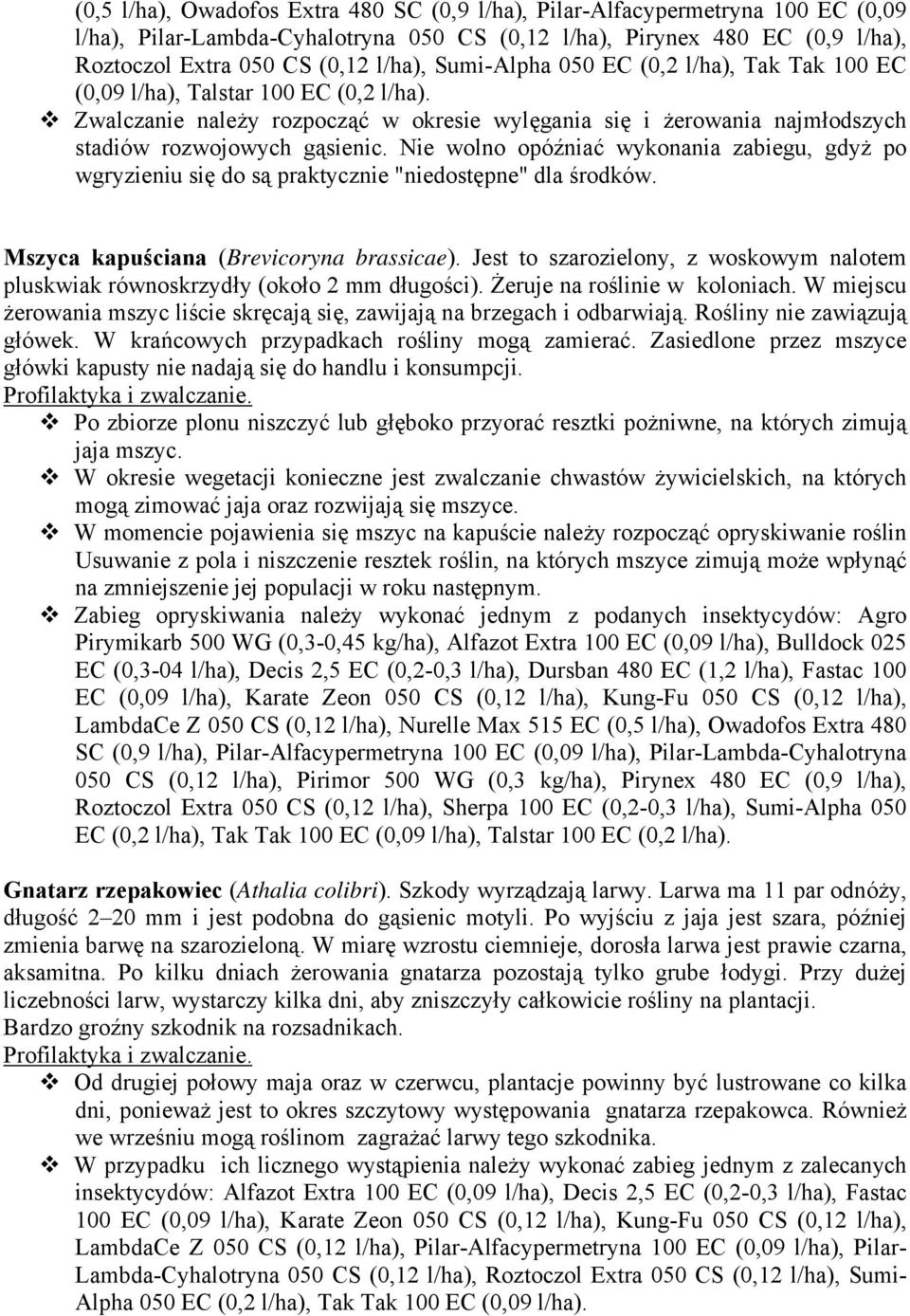 (0,5 l/ha), Owadofos Extra 480 SC (0,9 l/ha), Pilar-Alfacypermetryna 100 EC (0,09 l/ha), Pilar-Lambda-Cyhalotryna 050 CS (0,12 l/ha), Pirynex 480 EC (0,9 l/ha), Roztoczol Extra 050 CS (0,12 l/ha), Sumi-Alpha 050 EC (0,2 l/ha), Tak Tak 100 EC (0,09 l/ha), Talstar 100 EC (0,2 l/ha).

❖ Zwalczanie należy rozpocząć w okresie wylęgania się i żerowania najmłodszych stadiów rozwojowych gąsienic. Nie wolno opóźniać wykonania zabiegu, gdyż po wgryzieniu się do są praktycznie "niedostępne" dla środków.

Mszyca kapuściana (Brevicoryna brassicae). Jest to szarozielony, z woskowym nalotem pluskwiak równoskrzydły (około 2 mm długości). Żeruje na roślinie w koloniach. W miejscu żerowania mszyc liście skręcają się, zawijają na brzegach i odbarwiają. Rośliny nie zawiązują główek. W krańcowych przypadkach rośliny mogą zamierać. Zasiedlone przez mszyce główki kapusty nie nadają się do handlu i konsumpcji.
Profilaktyka i zwalczanie.

❖ Po zbiorze plonu niszczyć lub głęboko przyorać resztki pożniwne, na których zimują jaja mszyc.

❖ W okresie wegetacji konieczne jest zwalczanie chwastów żywicielskich, na których mogą zimować jaja oraz rozwijają się mszyce.

❖ W momencie pojawienia się mszyc na kapuście należy rozpocząć opryskiwanie roślin Usuwanie z pola i niszczenie resztek roślin, na których mszyce zimują może wpłynąć na zmniejszenie jej populacji w roku następnym.

❖ Zabieg opryskiwania należy wykonać jednym z podanych insektycydów: Agro Pirymikarb 500 WG (0,3-0,45 kg/ha), Alfazot Extra 100 EC (0,09 l/ha), Bulldock 025 EC (0,3-04 l/ha), Decis 2,5 EC (0,2-0,3 l/ha), Dursban 480 EC (1,2 l/ha), Fastac 100 EC (0,09 l/ha), Karate Zeon 050 CS (0,12 l/ha), Kung-Fu 050 CS (0,12 l/ha), LambdaCe Z 050 CS (0,12 l/ha), Nurelle Max 515 EC (0,5 l/ha), Owadofos Extra 480 SC (0,9 l/ha), Pilar-Alfacypermetryna 100 EC (0,09 l/ha), Pilar-Lambda-Cyhalotryna 050 CS (0,12 l/ha), Pirimor 500 WG (0,3 kg/ha), Pirynex 480 EC (0,9 l/ha), Roztoczol Extra 050 CS (0,12 l/ha), Sherpa 100 EC (0,2-0,3 l/ha), Sumi-Alpha 050 EC (0,2 l/ha), Tak Tak 100 EC (0,09 l/ha), Talstar 100 EC (0,2 l/ha).

Gnatarz rzepakowiec (Athalia colibri). Szkody wyrządzają larwy. Larwa ma 11 par odnóży, długość 2–20 mm i jest podobna do gąsienic motyli. Po wyjściu z jaja jest szara, później zmienia barwę na szarozieloną. W miarę wzrostu ciemnieje, dorosła larwa jest prawie czarna, aksamitna. Po kilku dniach żerowania gnatarza pozostają tylko grube łodygi. Przy dużej liczebności larw, wystarczy kilka dni, aby zniszczyły całkowicie rośliny na plantacji.
Bardzo groźny szkodnik na rozsadnikach.
Profilaktyka i zwalczanie.

❖ Od drugiej połowy maja oraz w czerwcu, plantacje powinny być lustrowane co kilka dni, ponieważ jest to okres szczytowy występowania gnatarza rzepakowca. Również we wrześniu mogą roślinom zagrażać larwy tego szkodnika.

❖ W przypadku ich licznego wystąpienia należy wykonać zabieg jednym z zalecanych insektycydów: Alfazot Extra 100 EC (0,09 l/ha), Decis 2,5 EC (0,2-0,3 l/ha), Fastac 100 EC (0,09 l/ha), Karate Zeon 050 CS (0,12 l/ha), Kung-Fu 050 CS (0,12 l/ha), LambdaCe Z 050 CS (0,12 l/ha), Pilar-Alfacypermetryna 100 EC (0,09 l/ha), Pilar-Lambda-Cyhalotryna 050 CS (0,12 l/ha), Roztoczol Extra 050 CS (0,12 l/ha), Sumi-Alpha 050 EC (0,2 l/ha), Tak Tak 100 EC (0,09 l/ha).